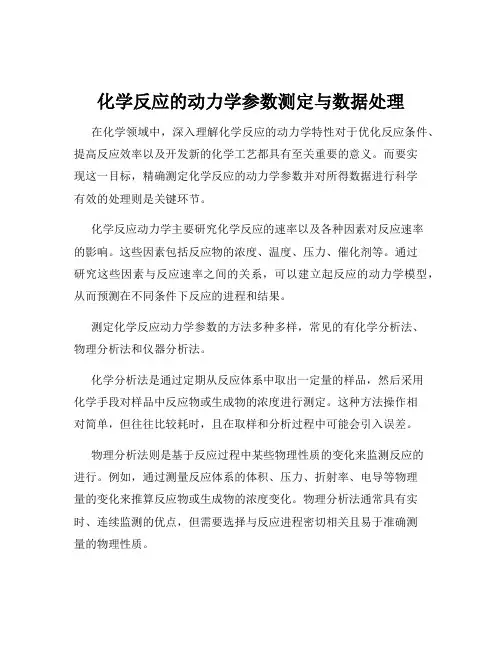 化学反应的动力学参数测定与数据处理

在化学领域中，深入理解化学反应的动力学特性对于优化反应条件、提高反应效率以及开发新的化学工艺都具有至关重要的意义。而要实现这一目标，精确测定化学反应的动力学参数并对所得数据进行科学有效的处理则是关键环节。

化学反应动力学主要研究化学反应的速率以及各种因素对反应速率的影响。这些因素包括反应物的浓度、温度、压力、催化剂等。通过研究这些因素与反应速率之间的关系，可以建立起反应的动力学模型，从而预测在不同条件下反应的进程和结果。

测定化学反应动力学参数的方法多种多样，常见的有化学分析法、物理分析法和仪器分析法。

化学分析法是通过定期从反应体系中取出一定量的样品，然后采用化学手段对样品中反应物或生成物的浓度进行测定。这种方法操作相对简单，但往往比较耗时，且在取样和分析过程中可能会引入误差。

物理分析法则是基于反应过程中某些物理性质的变化来监测反应的进行。例如，通过测量反应体系的体积、压力、折射率、电导等物理量的变化来推算反应物或生成物的浓度变化。物理分析法通常具有实时、连续监测的优点，但需要选择与反应进程密切相关且易于准确测量的物理性质。